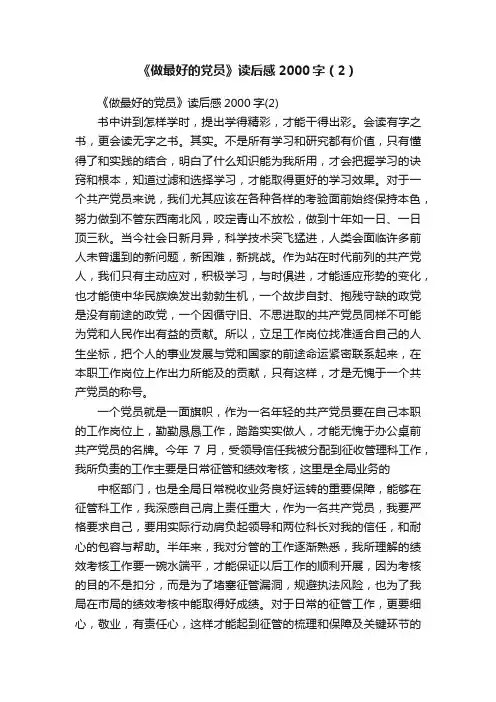 《做最好的党员》读后感 2000 字（2）

《做最好的党员》读后感 2000 字(2)

书中讲到怎样学时，提出学得精彩，才能干得出彩。会读有字之书，更会读无字之书。其实。不是所有学习和研究都有价值，只有懂得了和实践的结合，明白了什么知识能为我所用，才会把握学习的诀窍和根本，知道过滤和选择学习，才能取得更好的学习效果。对于一个共产党员来说，我们尤其应该在各种各样的考验面前始终保持本色，努力做到不管东西南北风，咬定青山不放松，做到十年如一日、一日顶三秋。当今社会日新月异，科学技术突飞猛进，人类会面临许多前人未曾遇到的新问题，新困难，新挑战。作为站在时代前列的共产党人，我们只有主动应对，积极学习，与时俱进，才能适应形势的变化，也才能使中华民族焕发出勃勃生机，一个故步自封、抱残守缺的政党是没有前途的政党，一个因循守旧、不思进取的共产党员同样不可能为党和人民作出有益的贡献。所以，立足工作岗位找准适合自己的人生坐标，把个人的事业发展与党和国家的前途命运紧密联系起来，在本职工作岗位上作出力所能及的贡献，只有这样，才是无愧于一个共产党员的称号。

一个党员就是一面旗帜，作为一名年轻的共产党员要在自己本职的工作岗位上，勤勤恳恳工作，踏踏实实做人，才能无愧于办公桌前共产党员的名牌。今年 7 月，受领导信任我被分配到征收管理科工作，我所负责的工作主要是日常征管和绩效考核，这里是全局业务的

中枢部门，也是全局日常税收业务良好运转的重要保障，能够在征管科工作，我深感自己肩上责任重大，作为一名共产党员，我要严格要求自己，要用实际行动肩负起领导和两位科长对我的信任，和耐心的包容与帮助。半年来，我对分管的工作逐渐熟悉，我所理解的绩效考核工作要一碗水端平，才能保证以后工作的顺利开展，因为考核的目的不是扣分，而是为了堵塞征管漏洞，规避执法风险，也为了我局在市局的绩效考核中能取得好成绩。对于日常的征管工作，更要细心，敬业，有责任心，这样才能起到征管的梳理和保障及关键环节的